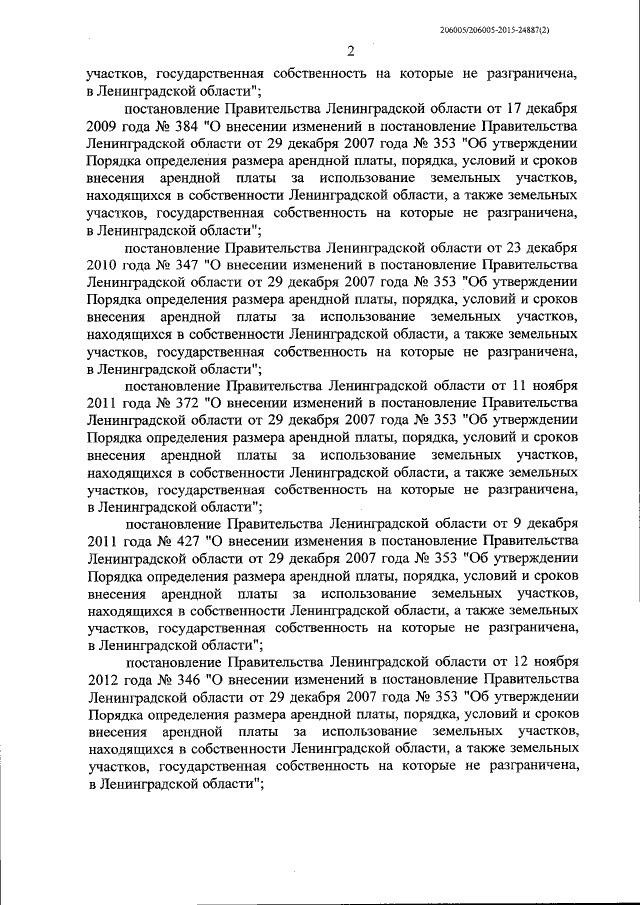 206005/206005-2015-24887(2)

2

участков, государственная собственность на которые не разграничена, в Ленинградской области";

постановление Правительства Ленинградской области от 17 декабря 2009 года № 384 "О внесении изменений в постановление Правительства Ленинградской области от 29 декабря 2007 года № 353 "Об утверждении Порядка определения размера арендной платы, порядка, условий и сроков внесения арендной платы за использование земельных участков, находящихся в собственности Ленинградской области, а также земельных участков, государственная собственность на которые не разграничена, в Ленинградской области";

постановление Правительства Ленинградской области от 23 декабря 2010 года № 347 "О внесении изменений в постановление Правительства Ленинградской области от 29 декабря 2007 года № 353 "Об утверждении Порядка определения размера арендной платы, порядка, условий и сроков внесения арендной платы за использование земельных участков, находящихся в собственности Ленинградской области, а также земельных участков, государственная собственность на которые не разграничена, в Ленинградской области";

постановление Правительства Ленинградской области от 11 ноября 2011 года № 372 "О внесении изменений в постановление Правительства Ленинградской области от 29 декабря 2007 года № 353 "Об утверждении Порядка определения размера арендной платы, порядка, условий и сроков внесения арендной платы за использование земельных участков, находящихся в собственности Ленинградской области, а также земельных участков, государственная собственность на которые не разграничена, в Ленинградской области";

постановление Правительства Ленинградской области от 9 декабря 2011 года № 427 "О внесении изменения в постановление Правительства Ленинградской области от 29 декабря 2007 года № 353 "Об утверждении Порядка определения размера арендной платы, порядка, условий и сроков внесения арендной платы за использование земельных участков, находящихся в собственности Ленинградской области, а также земельных участков, государственная собственность на которые не разграничена, в Ленинградской области";

постановление Правительства Ленинградской области от 12 ноября 2012 года № 346 "О внесении изменений в постановление Правительства Ленинградской области от 29 декабря 2007 года № 353 "Об утверждении Порядка определения размера арендной платы, порядка, условий и сроков внесения арендной платы за использование земельных участков, находящихся в собственности Ленинградской области, а также земельных участков, государственная собственность на которые не разграничена, в Ленинградской области";